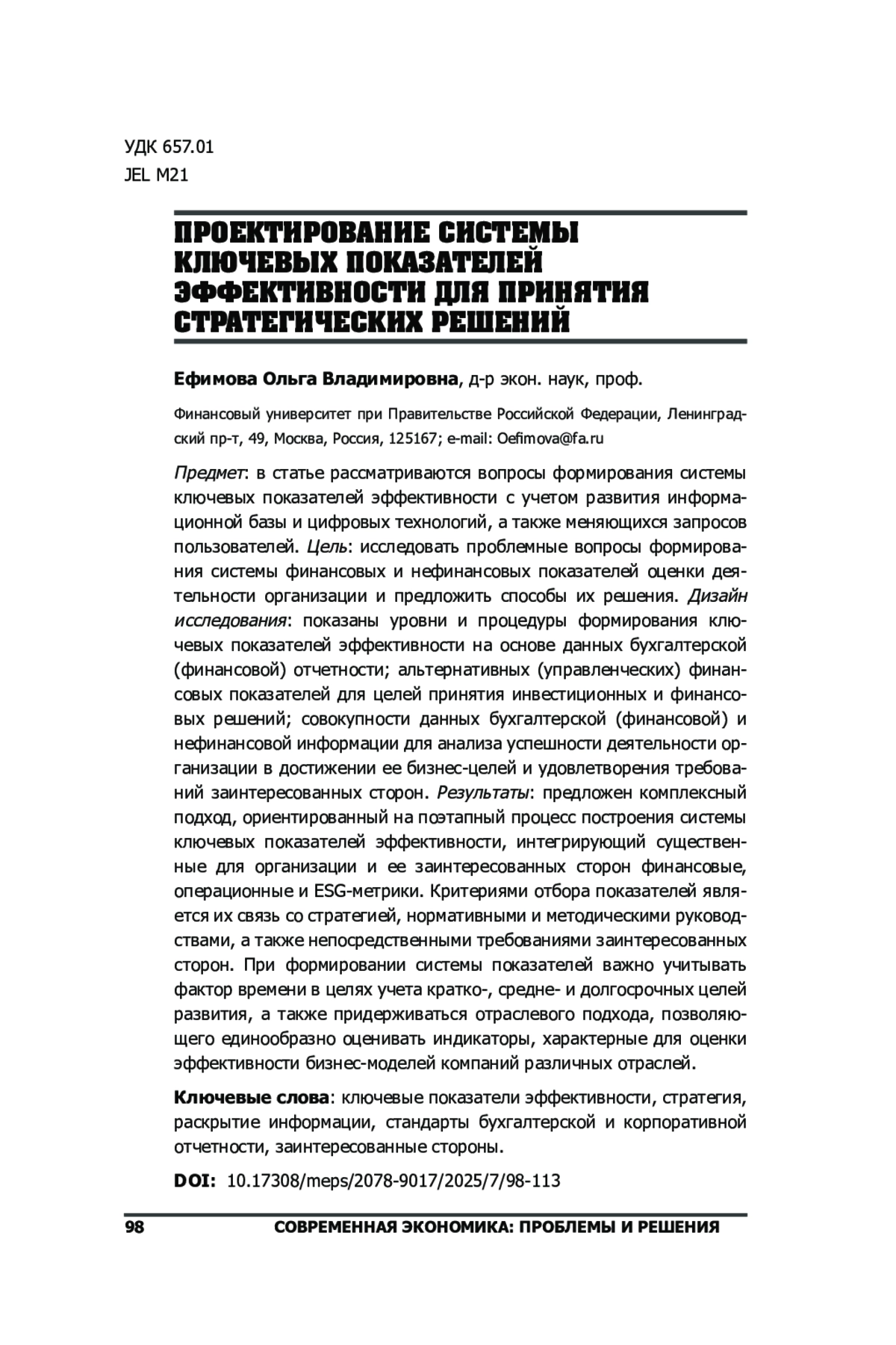 УДК 657.01
JEL M21

ПРОЕКТИРОВАНИЕ СИСТЕМЫ КЛЮЧЕВЫХ ПОКАЗАТЕЛЕЙ ЭФФЕКТИВНОСТИ ДЛЯ ПРИНЯТИЯ СТРАТЕГИЧЕСКИХ РЕШЕНИЙ

Ефимова Ольга Владимировна, д-р экон. наук, проф.

Финансовый университет при Правительстве Российской Федерации, Ленинградский пр-т, 49, Москва, Россия, 125167; e-mail: Oefimova@fa.ru

Предмет: в статье рассматриваются вопросы формирования системы ключевых показателей эффективности с учетом развития информационной базы и цифровых технологий, а также меняющихся запросов пользователей. Цель: исследовать проблемные вопросы формирования системы финансовых и нефинансовых показателей оценки деятельности организации и предложить способы их решения. Дизайн исследования: показаны уровни и процедуры формирования ключевых показателей эффективности на основе данных бухгалтерской (финансовой) отчетности; альтернативных (управленческих) финансовых показателей для целей принятия инвестиционных и финансовых решений; совокупности данных бухгалтерской (финансовой) и нефинансовой информации для анализа успешности деятельности организации в достижении ее бизнес-целей и удовлетворения требований заинтересованных сторон. Результаты: предложен комплексный подход, ориентированный на поэтапный процесс построения системы ключевых показателей эффективности, интегрирующий существенные для организации и ее заинтересованных сторон финансовые, операционные и ESG-метрики. Критериями отбора показателей является их связь со стратегией, нормативными и методическими руководствами, а также непосредственными требованиями заинтересованных сторон. При формировании системы показателей важно учитывать фактор времени в целях учета кратко-, средне- и долгосрочных целей развития, а также придерживаться отраслевого подхода, позволяющего единообразно оценивать индикаторы, характерные для оценки эффективности бизнес-моделей компаний различных отраслей.

Ключевые слова: ключевые показатели эффективности, стратегия, раскрытие информации, стандарты бухгалтерской и корпоративной отчетности, заинтересованные стороны.

DOI: 10.17308/meps/2078-9017/2025/7/98-113

98 СОВРЕМЕННАЯ ЭКОНОМИКА: ПРОБЛЕМЫ И РЕШЕНИЯ